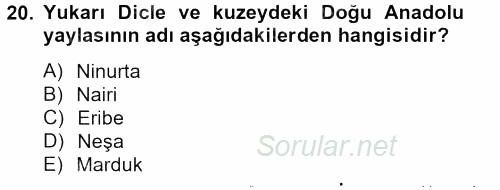 20. Yukarı Dicle ve kuzeydeki Doğu Anadolu yaylasının adı aşağıdakilerden hangisidir?

A) Ninurta
B) Nairi
C) Eribe
D) Neşa
E) Marduk

Sorular.net